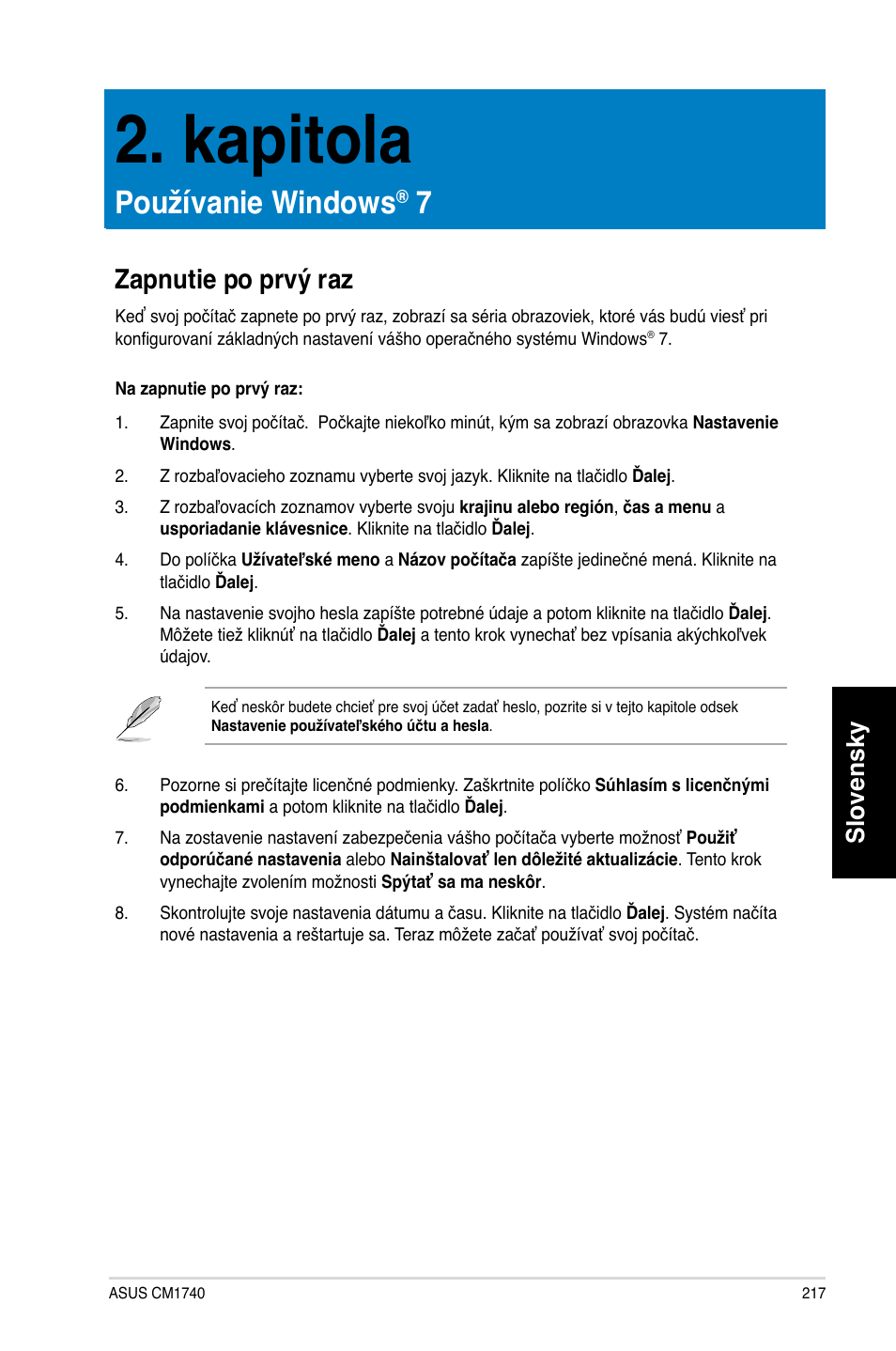 2. kapitola

Používanie Windows® 7

Zapnutie po prvý raz

Keď svoj počítač zapnete po prvý raz, zobrazí sa séria obrazoviek, ktoré vás budú viesť pri konfigurovaní základných nastavení vášho operačného systému Windows® 7.

Na zapnutie po prvý raz:

1. Zapnite svoj počítač. Počkajte niekoľko minút, kým sa zobrazí obrazovka Nastavenie Windows.

2. Z rozbaľovacieho zoznamu vyberte svoj jazyk. Kliknite na tlačidlo Ďalej.

3. Z rozbaľovacích zoznamov vyberte svoju krajinu alebo región, čas a menu a usporiadanie klávesnice. Kliknite na tlačidlo Ďalej.

4. Do políčka Užívateľské meno a Názov počítača zapíšte jedinečné mená. Kliknite na tlačidlo Ďalej.

5. Na nastavenie svojho hesla zapíšte potrebné údaje a potom kliknite na tlačidlo Ďalej. Môžete tiež kliknúť na tlačidlo Ďalej a tento krok vynechať bez vpísania akýchkoľvek údajov.

Keď neskôr budete chcieť pre svoj účet zadať heslo, pozrite si v tejto kapitole odsek Nastavenie používateľského účtu a hesla.

6. Pozorne si prečítajte licenčné podmienky. Zaškrtnite políčko Súhlasím s licenčnými podmienkami a potom kliknite na tlačidlo Ďalej.

7. Na zostavenie nastavení zabezpečenia vášho počítača vyberte možnosť Použiť odporúčané nastavenia alebo Nainštalovať len dôležité aktualizácie. Tento krok vynechajte zvolením možnosti Spýtať sa ma neskôr.

8. Skontrolujte svoje nastavenia dátumu a času. Kliknite na tlačidlo Ďalej. Systém načíta nové nastavenia a reštartuje sa. Teraz môžete začať používať svoj počítač.

Slovensky

ASUS CM1740

217